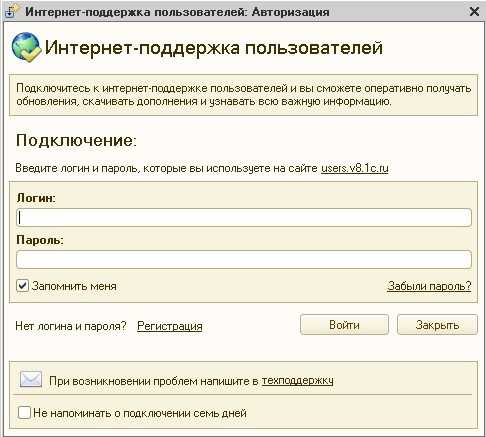 Интернет-поддержка пользователей: Авторизация

Интернет-поддержка пользователей

Подключитесь к интернет-поддержке пользователей и вы сможете оперативно получать обновления, скачивать дополнения и узнавать всю важную информацию.

Подключение:

Введите логин и пароль, которые вы используете на сайте users.v8.1c.ru

Логин:

Пароль:

Запомнить меня

Забыли пароль?

Нет логина и пароля? Регистрация

Войти

Закрыть

При возникновении проблем напишите в техподдержку

Не напоминать о подключении семь дней